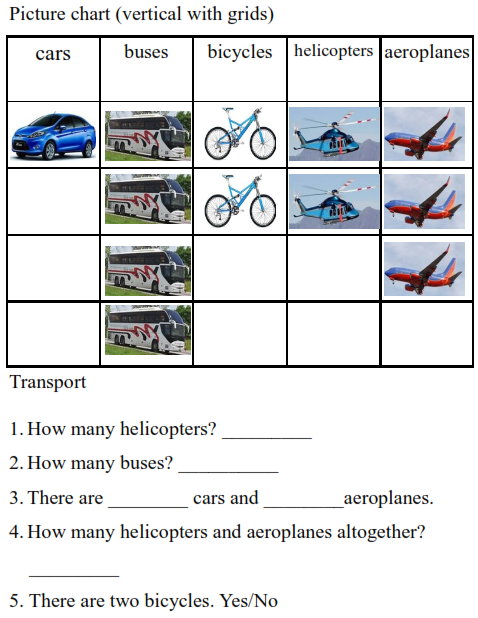 Picture chart (vertical with grids)

| cars | buses | bicycles | helicopters | aeroplanes |
|---|---|---|---|---|
| | | | | |
| | | | | |
| | | | | |
| | | | | |

Transport

1. How many helicopters? _________

2. How many buses? __________

3. There are ________ cars and ________aeroplanes.

4. How many helicopters and aeroplanes altogether?

_________

5. There are two bicycles. Yes/No